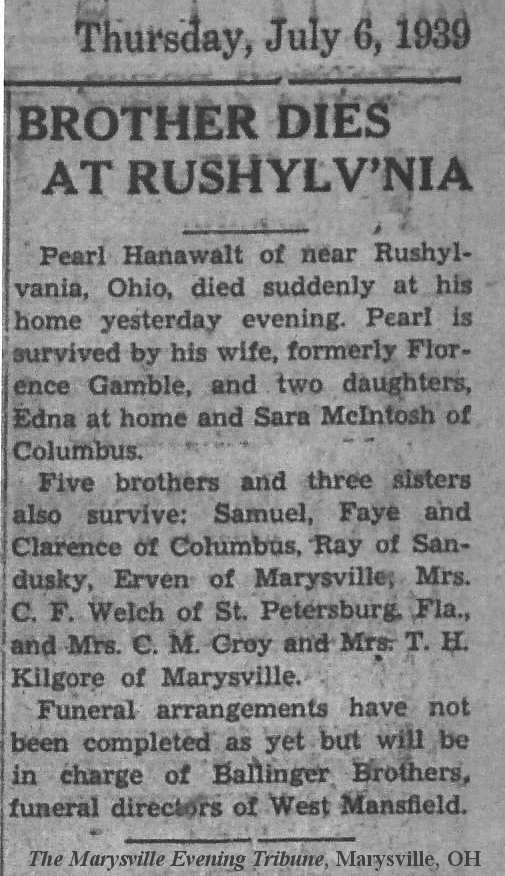 Thursday, July 6, 1939

BROTHER DIES AT RUSHYLV'NIA

Pearl Hanawalt of near Rushylvania, Ohio, died suddenly at his home yesterday evening. Pearl is survived by his wife, formerly Florence Gamble, and two daughters, Edna at home and Sara McIntosh of Columbus.

Five brothers and three sisters also survive: Samuel, Faye and Clarence of Columbus, Ray of Sandusky, Erven of Marysville, Mrs. C. F. Welch of St. Petersburg, Fla., and Mrs. C. M. Croy and Mrs. T. H. Kilgore of Marysville.

Funeral arrangements have not been completed as yet but will be in charge of Ballinger Brothers, funeral directors of West Mansfield.

The Marysville Evening Tribune, Marysville, OH